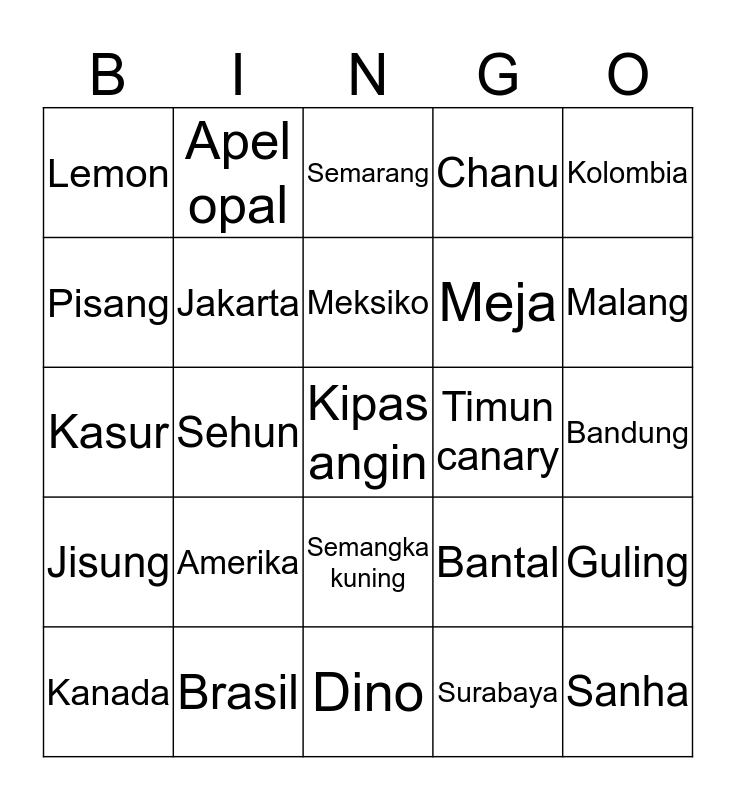 | B | I | N | G | O |
|---|---|---|---|---|
| Lemon | Apel opal | Semarang | Chanu | Kolombia |
| Pisang | Jakarta | Meksiko | Meja | Malang |
| Kasur | Sehun | Kipas angin | Timun canary | Bandung |
| Jisung | Amerika | Semangka kuning | Bantal | Guling |
| Kanada | Brasil | Dino | Surabaya | Sanha |